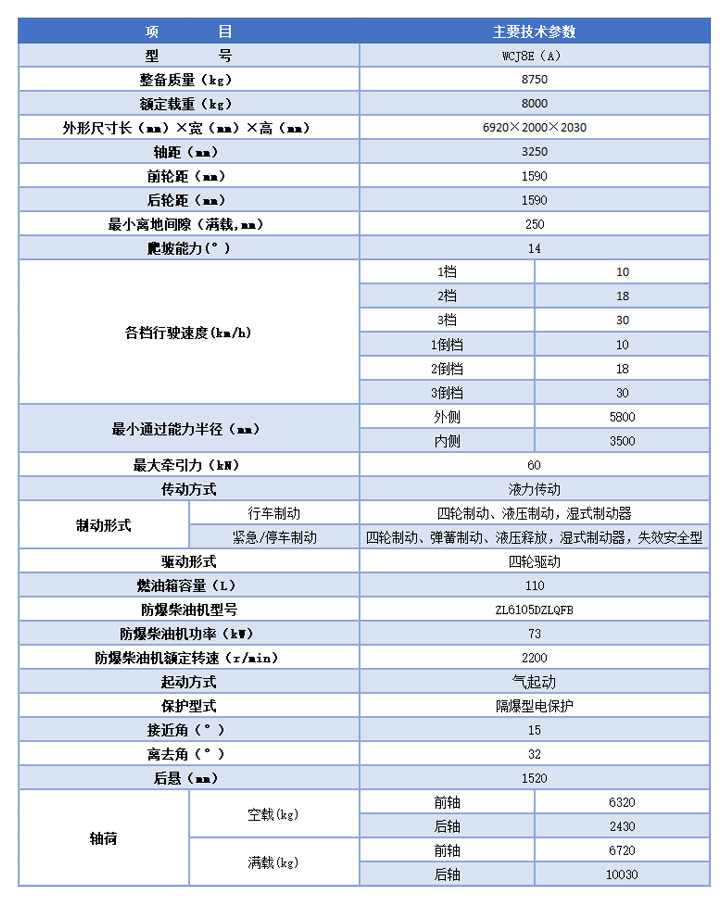 | 项　　目 | | 主要技术参数 | |
|---|---|---|---|
| 型　　号 | | WCJ8E（A） | |
| 整备质量（kg） | | 8750 | |
| 额定载重（kg） | | 8000 | |
| 外形尺寸长（mm）×宽（mm）×高（mm） | | 6920×2000×2030 | |
| 轴距（mm） | | 3250 | |
| 前轮距（mm） | | 1590 | |
| 后轮距（mm） | | 1590 | |
| 最小离地间隙（满载,mm） | | 250 | |
| 爬坡能力(°) | | 14 | |
| 各档行驶速度(km/h) | | 1档 | 10 |
| | | 2档 | 18 |
| | | 3档 | 30 |
| | | 1倒档 | 10 |
| | | 2倒档 | 18 |
| | | 3倒档 | 30 |
| 最小通过能力半径（mm） | | 外侧 | 5800 |
| | | 内侧 | 3500 |
| 最大牵引力（kN） | | 60 | |
| 传动方式 | | 液力传动 | |
| 制动形式 | 行车制动 | 四轮制动、液压制动，湿式制动器 | |
| | 紧急/停车制动 | 四轮制动、弹簧制动、液压释放，湿式制动器，失效安全型 | |
| 驱动形式 | | 四轮驱动 | |
| 燃油箱容量（L） | | 110 | |
| 防爆柴油机型号 | | ZL6105DZLQFB | |
| 防爆柴油机功率（kW） | | 73 | |
| 防爆柴油机额定转速（r/min） | | 2200 | |
| 起动方式 | | 气起动 | |
| 保护型式 | | 隔爆型电保护 | |
| 接近角（°） | | 15 | |
| 离去角（°） | | 32 | |
| 后悬（mm） | | 1520 | |
| 轴荷 | 空载(kg) | 前轴 | 6320 |
| | | 后轴 | 2430 |
| | 满载(kg) | 前轴 | 6720 |
| | | 后轴 | 10030 |